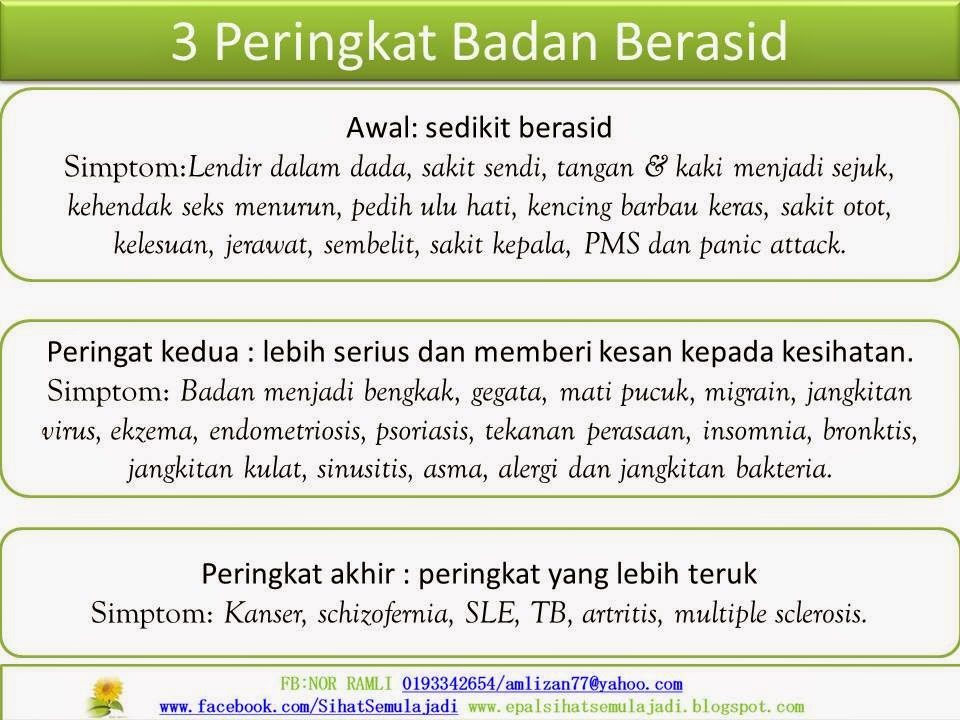 3 Peringkat Badan Berasid

Awal: sedikit berasid
Simptom:Lendir dalam dada, sakit sendi, tangan & kaki menjadi sejuk, kehendak seks menurun, pedih ulu hati, kencing barbau keras, sakit otot, kelesuan, jerawat, sembelit, sakit kepala, PMS dan panic attack.

Peringat kedua : lebih serius dan memberi kesan kepada kesihatan.
Simptom: Badan menjadi bengkak, gegata, mati pucuk, migrain, jangkitan virus, ekzema, endometriosis, psoriasis, tekanan perasaan, insomnia, bronktis, jangkitan kulat, sinusitis, asma, alergi dan jangkitan bakteria.

Peringkat akhir : peringkat yang lebih teruk
Simptom: Kanser, schizofernia, SLE, TB, artritis, multiple sclerosis.

FB:NOR RAMLI 0193342654/amlizan77@yahoo.com
www.facebook.com/SihatSemulajadi www.epalsihatsemulajadi.blogspot.com